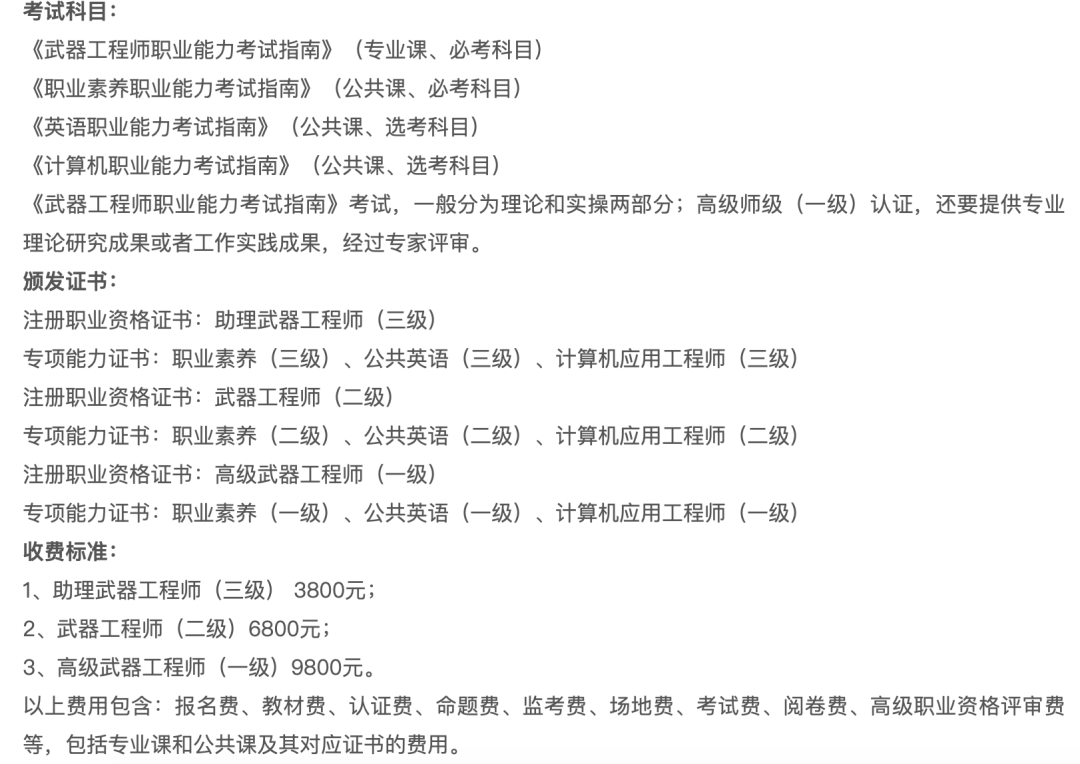 考试科目：
《武器工程师职业能力考试指南》（专业课、必考科目）
《职业素养职业能力考试指南》（公共课、必考科目）
《英语职业能力考试指南》（公共课、选考科目）
《计算机职业能力考试指南》（公共课、选考科目）
《武器工程师职业能力考试指南》考试，一般分为理论和实操两部分；高级师级（一级）认证，还要提供专业理论研究成果或者工作实践成果，经过专家评审。
颁发证书：
注册职业资格证书：助理武器工程师（三级）
专项能力证书：职业素养（三级）、公共英语（三级）、计算机应用工程师（三级）
注册职业资格证书：武器工程师（二级）
专项能力证书：职业素养（二级）、公共英语（二级）、计算机应用工程师（二级）
注册职业资格证书：高级武器工程师（一级）
专项能力证书：职业素养（一级）、公共英语（一级）、计算机应用工程师（一级）
收费标准：
1、助理武器工程师（三级） 3800元；
2、武器工程师（二级）6800元；
3、高级武器工程师（一级）9800元。
以上费用包含：报名费、教材费、认证费、命题费、监考费、场地费、考试费、阅卷费、高级职业资格评审费等，包括专业课和公共课及其对应证书的费用。